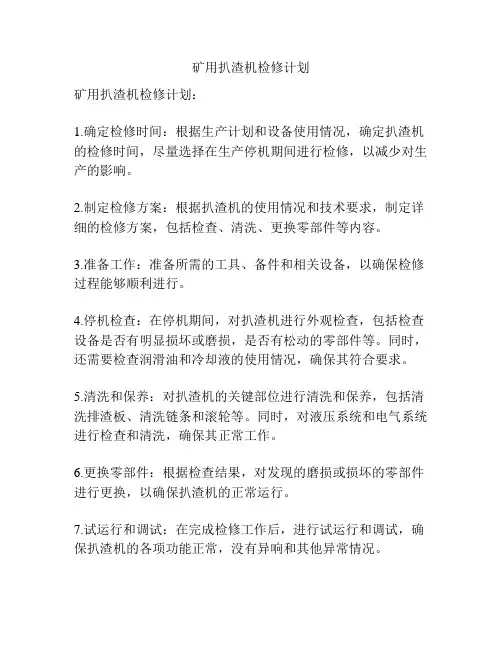 矿用扒渣机检修计划

矿用扒渣机检修计划：

1.确定检修时间：根据生产计划和设备使用情况，确定扒渣机的检修时间，尽量选择在生产停机期间进行检修，以减少对生产的影响。

2.制定检修方案：根据扒渣机的使用情况和技术要求，制定详细的检修方案，包括检查、清洗、更换零部件等内容。

3.准备工作：准备所需的工具、备件和相关设备，以确保检修过程能够顺利进行。

4.停机检查：在停机期间，对扒渣机进行外观检查，包括检查设备是否有明显损坏或磨损，是否有松动的零部件等。同时，还需要检查润滑油和冷却液的使用情况，确保其符合要求。

5.清洗和保养：对扒渣机的关键部位进行清洗和保养，包括清洗排渣板、清洗链条和滚轮等。同时，对液压系统和电气系统进行检查和清洗，确保其正常工作。

6.更换零部件：根据检查结果，对发现的磨损或损坏的零部件进行更换，以确保扒渣机的正常运行。

7.试运行和调试：在完成检修工作后，进行试运行和调试，确保扒渣机的各项功能正常，没有异响和其他异常情况。